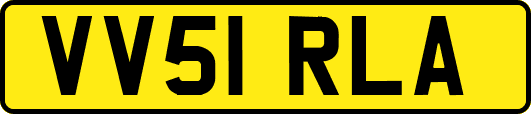 VV51 RLA